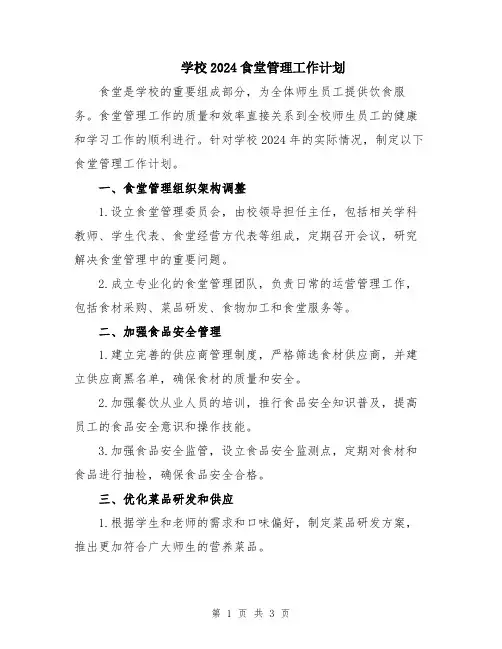 学校 2024 食堂管理工作计划

食堂是学校的重要组成部分，为全体师生员工提供饮食服务。食堂管理工作的质量和效率直接关系到全校师生员工的健康和学习工作的顺利进行。针对学校 2024 年的实际情况，制定以下食堂管理工作计划。

一、食堂管理组织架构调整

1.设立食堂管理委员会，由校领导担任主任，包括相关学科教师、学生代表、食堂经营方代表等组成，定期召开会议，研究解决食堂管理中的重要问题。

2.成立专业化的食堂管理团队，负责日常的运营管理工作，包括食材采购、菜品研发、食物加工和食堂服务等。

二、加强食品安全管理

1.建立完善的供应商管理制度，严格筛选食材供应商，并建立供应商黑名单，确保食材的质量和安全。

2.加强餐饮从业人员的培训，推行食品安全知识普及，提高员工的食品安全意识和操作技能。

3.加强食品安全监管，设立食品安全监测点，定期对食材和食品进行抽检，确保食品安全合格。

三、优化菜品研发和供应

1.根据学生和老师的需求和口味偏好，制定菜品研发方案，推出更加符合广大师生的营养菜品。

第 1 页 共 3 页